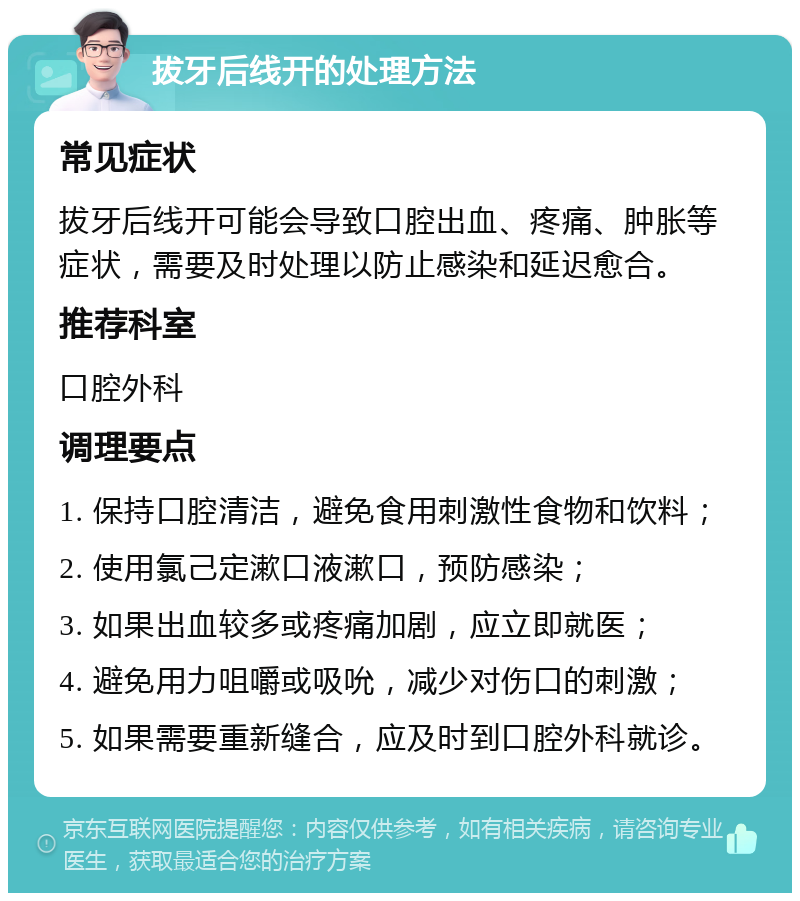 拔牙后线开的处理方法

常见症状

拔牙后线开可能会导致口腔出血、疼痛、肿胀等症状，需要及时处理以防止感染和延迟愈合。

推荐科室

口腔外科

调理要点

1. 保持口腔清洁，避免食用刺激性食物和饮料；

2. 使用氯己定漱口液漱口，预防感染；

3. 如果出血较多或疼痛加剧，应立即就医；

4. 避免用力咀嚼或吸吮，减少对伤口的刺激；

5. 如果需要重新缝合，应及时到口腔外科就诊。

京东互联网医院提醒您：内容仅供参考，如有相关疾病，请咨询专业医生，获取最适合您的治疗方案